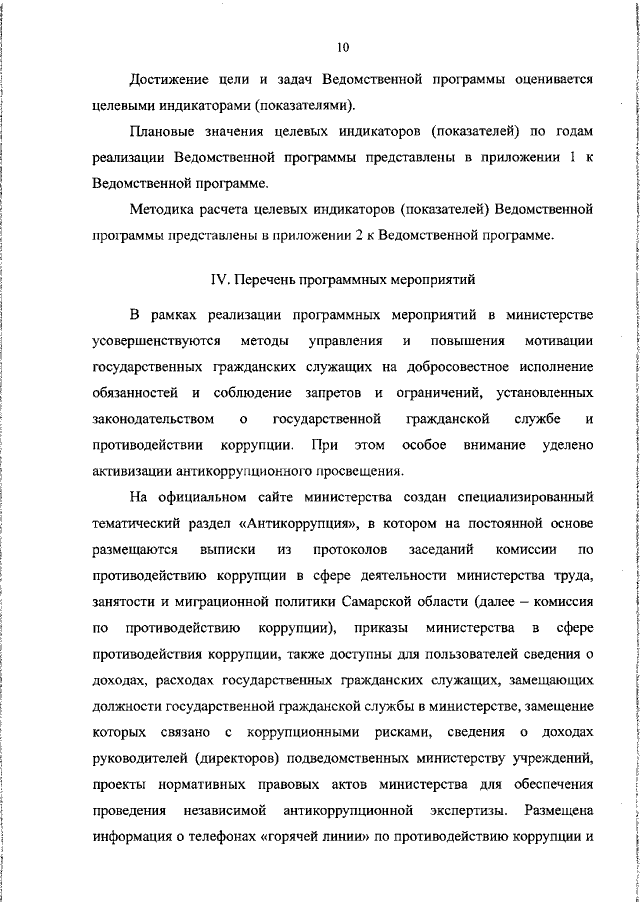 10

Достижение цели и задач Ведомственной программы оценивается целевыми индикаторами (показателями).

Плановые значения целевых индикаторов (показателей) по годам реализации Ведомственной программы представлены в приложении 1 к Ведомственной программе.

Методика расчета целевых индикаторов (показателей) Ведомственной программы представлены в приложении 2 к Ведомственной программе.

IV. Перечень программных мероприятий

В рамках реализации программных мероприятий в министерстве усовершенствуются методы управления и повышения мотивации государственных гражданских служащих на добросовестное исполнение обязанностей и соблюдение запретов и ограничений, установленных законодательством о государственной гражданской службе и противодействии коррупции. При этом особое внимание уделено активизации антикоррупционного просвещения.

На официальном сайте министерства создан специализированный тематический раздел «Антикоррупция», в котором на постоянной основе размещаются выписки из протоколов заседаний комиссии по противодействию коррупции в сфере деятельности министерства труда, занятости и миграционной политики Самарской области (далее – комиссия по противодействию коррупции), приказы министерства в сфере противодействия коррупции, также доступны для пользователей сведения о доходах, расходах государственных гражданских служащих, замещающих должности государственной гражданской службы в министерстве, замещение которых связано с коррупционными рисками, сведения о доходах руководителей (директоров) подведомственных министерству учреждений, проекты нормативных правовых актов министерства для обеспечения проведения независимой антикоррупционной экспертизы. Размещена информация о телефонах «горячей линии» по противодействию коррупции и